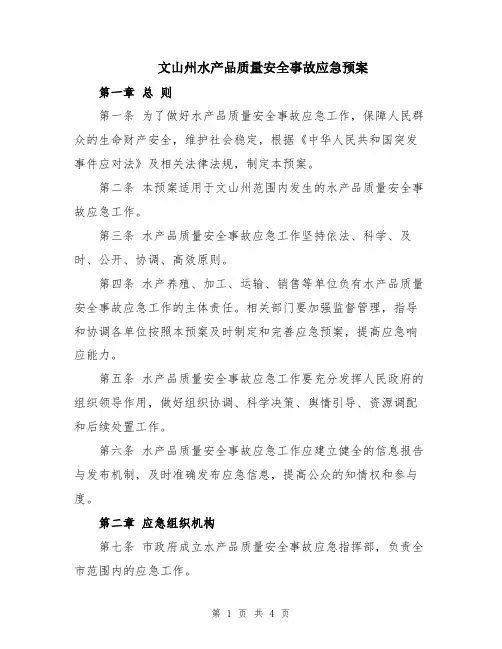 文山州水产品质量安全事故应急预案

第一章 总 则

第一条 为了做好水产品质量安全事故应急工作，保障人民群众的生命财产安全，维护社会稳定，根据《中华人民共和国突发事件应对法》及相关法律法规，制定本预案。

第二条 本预案适用于文山州范围内发生的水产品质量安全事故应急工作。

第三条 水产品质量安全事故应急工作坚持依法、科学、及时、公开、协调、高效原则。

第四条 水产养殖、加工、运输、销售等单位负有水产品质量安全事故应急工作的主体责任。相关部门要加强监督管理，指导和协调各单位按照本预案及时制定和完善应急预案，提高应急响应能力。

第五条 水产品质量安全事故应急工作要充分发挥人民政府的组织领导作用，做好组织协调、科学决策、舆情引导、资源调配和后续处置工作。

第六条 水产品质量安全事故应急工作应建立健全的信息报告与发布机制，及时准确发布应急信息，提高公众的知情权和参与度。

第二章 应急组织机构

第七条 市政府成立水产品质量安全事故应急指挥部，负责全市范围内的应急工作。

第 1 页 共 4 页